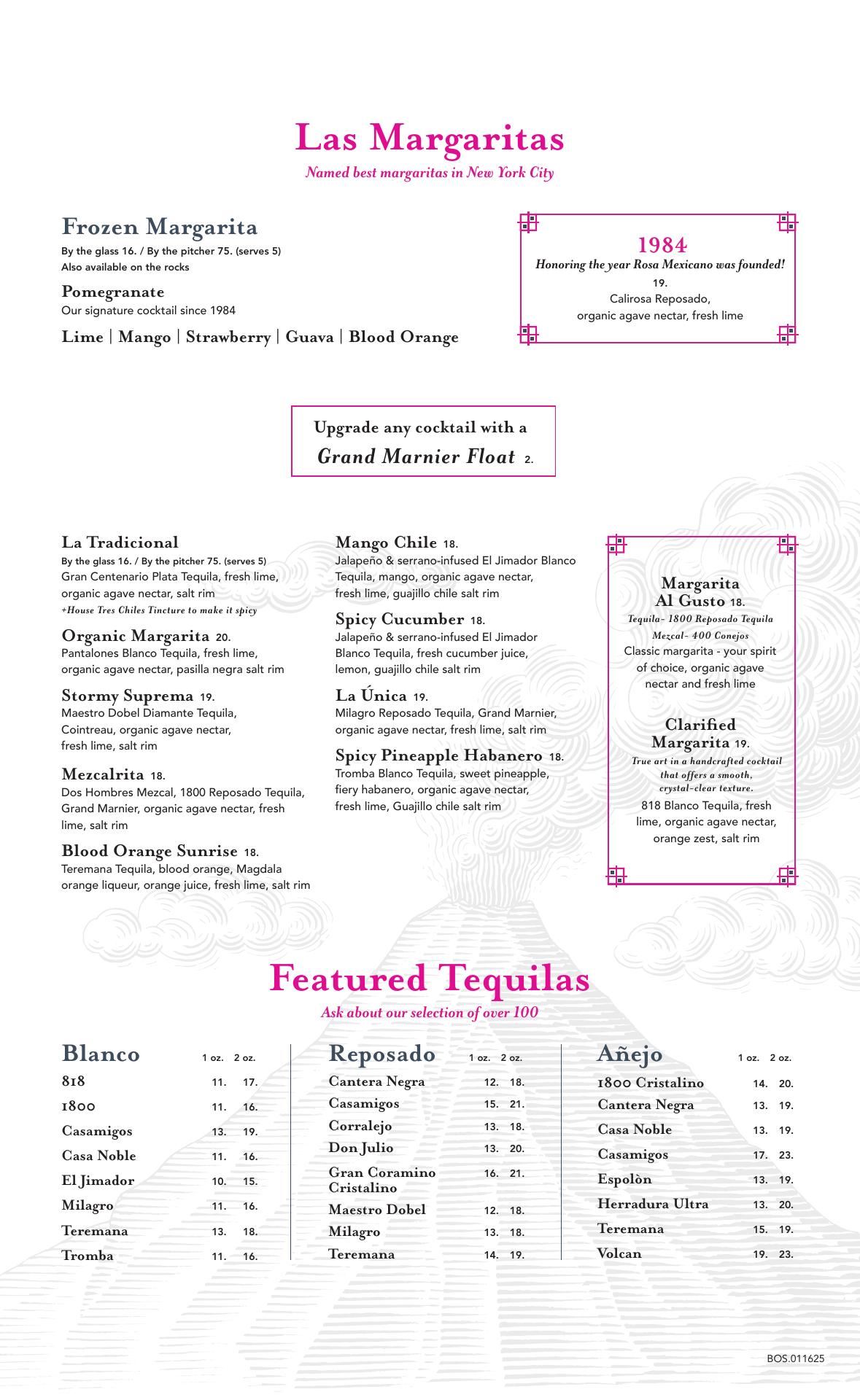 Las Margaritas
Named best margaritas in New York City

Frozen Margarita
By the glass 16. / By the pitcher 75. (serves 5)
Also available on the rocks

Pomegranate
Our signature cocktail since 1984

Lime | Mango | Strawberry | Guava | Blood Orange

1984
Honoring the year Rosa Mexicano was founded!
19.
Calirosa Reposado, organic agave nectar, fresh lime

Upgrade any cocktail with a
Grand Marnier Float 2.

La Tradicional
By the glass 16. / By the pitcher 75. (serves 5)
Gran Centenario Plata Tequila, fresh lime, organic agave nectar, salt rim
+House Tres Chiles Tincture to make it spicy

Organic Margarita 20.
Pantalones Blanco Tequila, fresh lime, organic agave nectar, pasilla negra salt rim

Stormy Suprema 19.
Maestro Dobel Diamante Tequila, Cointreau, organic agave nectar, fresh lime, salt rim

Mezcalrita 18.
Dos Hombres Mezcal, 1800 Reposado Tequila, Grand Marnier, organic agave nectar, fresh lime, salt rim

Blood Orange Sunrise 18.
Teremana Tequila, blood orange, Magdala orange liqueur, orange juice, fresh lime, salt rim

Mango Chile 18.
Jalapeño & serrano-infused El Jimador Blanco Tequila, mango, organic agave nectar, fresh lime, guajillo chile salt rim

Spicy Cucumber 18.
Jalapeño & serrano-infused El Jimador Blanco Tequila, fresh cucumber juice, lemon, guajillo chile salt rim

La Única 19.
Milagro Reposado Tequila, Grand Marnier, organic agave nectar, fresh lime, salt rim

Spicy Pineapple Habanero 18.
Tromba Blanco Tequila, sweet pineapple, fiery habanero, organic agave nectar, fresh lime, Guajillo chile salt rim

Margarita Al Gusto 18.
Tequila- 1800 Reposado Tequila
Mezcal- 400 Conejos
Classic margarita - your spirit of choice, organic agave nectar and fresh lime

Clarified Margarita 19.
True art in a handcrafted cocktail that offers a smooth, crystal-clear texture.
818 Blanco Tequila, fresh lime, organic agave nectar, orange zest, salt rim

Featured Tequilas
Ask about our selection of over 100

| Blanco | 1 oz. | 2 oz. |
|---|---|---|
| 818 | 11. | 17. |
| 1800 | 11. | 16. |
| Casamigos | 13. | 19. |
| Casa Noble | 11. | 16. |
| El Jimador | 10. | 15. |
| Milagro | 11. | 16. |
| Teremana | 13. | 18. |
| Tromba | 11. | 16. |

| Reposado | 1 oz. | 2 oz. |
|---|---|---|
| Cantera Negra | 12. | 18. |
| Casamigos | 15. | 21. |
| Corralejo | 13. | 18. |
| Don Julio | 13. | 20. |
| Gran Coramino Cristalino | 16. | 21. |
| Maestro Dobel | 12. | 18. |
| Milagro | 13. | 18. |
| Teremana | 14. | 19. |

| Añejo | 1 oz. | 2 oz. |
|---|---|---|
| 1800 Cristalino | 14. | 20. |
| Cantera Negra | 13. | 19. |
| Casa Noble | 13. | 19. |
| Casamigos | 17. | 23. |
| Espolòn | 13. | 19. |
| Herradura Ultra | 13. | 20. |
| Teremana | 15. | 19. |
| Volcan | 19. | 23. |

BOS.011625